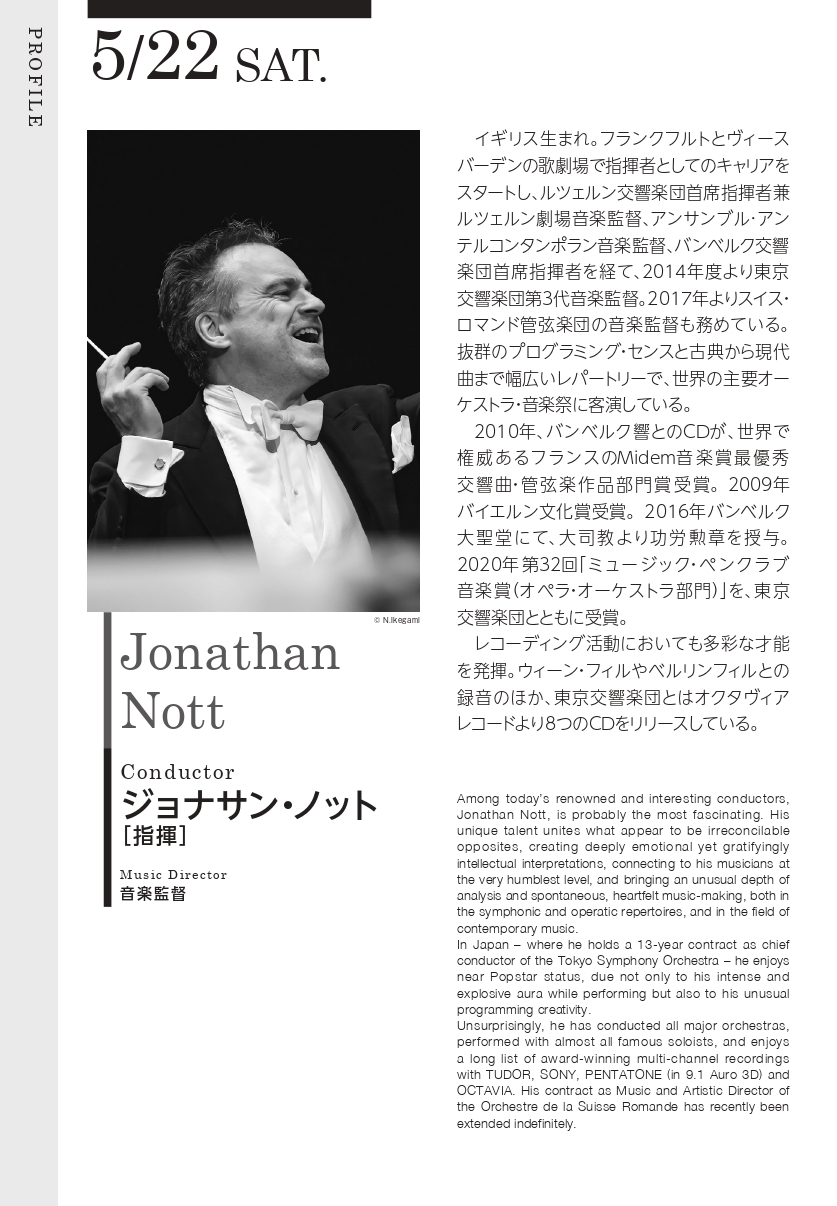 PROFILE

5/22 SAT.

© N.Ikegami

Jonathan Nott

Conductor
ジョナサン・ノット
[指揮]

Music Director
音楽監督

イギリス生まれ。フランクフルトとヴィースバーデンの歌劇場で指揮者としてのキャリアをスタートし、ルツェルン交響楽団首席指揮者兼ルツェルン劇場音楽監督、アンサンブル・アンテルコンタンポラン音楽監督、バンベルク交響楽団首席指揮者を経て、2014年度より東京交響楽団第3代音楽監督。2017年よりスイス・ロマンド管弦楽団の音楽監督も務めている。抜群のプログラミング・センスと古典から現代曲まで幅広いレパートリーで、世界の主要オーケストラ・音楽祭に客演している。

2010年、バンベルク響とのCDが、世界で権威あるフランスのMidem音楽賞最優秀交響曲・管弦楽作品部門賞受賞。2009年バイエルン文化賞受賞。2016年バンベルク大聖堂にて、大司教より功労勲章を授与。2020年 第32回「ミュージック・ペンクラブ音楽賞(オペラ・オーケストラ部門)」を、東京交響楽団とともに受賞。

レコーディング活動においても多彩な才能を発揮。ウィーン・フィルやベルリンフィルとの録音のほか、東京交響楽団とはオクタヴィアレコードより8つのCDをリリースしている。

Among today's renowned and interesting conductors, Jonathan Nott, is probably the most fascinating. His unique talent unites what appear to be irreconcilable opposites, creating deeply emotional yet gratifyingly intellectual interpretations, connecting to his musicians at the very humblest level, and bringing an unusual depth of analysis and spontaneous, heartfelt music-making, both in the symphonic and operatic repertoires, and in the field of contemporary music.
In Japan – where he holds a 13-year contract as chief conductor of the Tokyo Symphony Orchestra – he enjoys near Popstar status, due not only to his intense and explosive aura while performing but also to his unusual programming creativity.
Unsurprisingly, he has conducted all major orchestras, performed with almost all famous soloists, and enjoys a long list of award-winning multi-channel recordings with TUDOR, SONY, PENTATONE (in 9.1 Auro 3D) and OCTAVIA. His contract as Music and Artistic Director of the Orchestre de la Suisse Romande has recently been extended indefinitely.